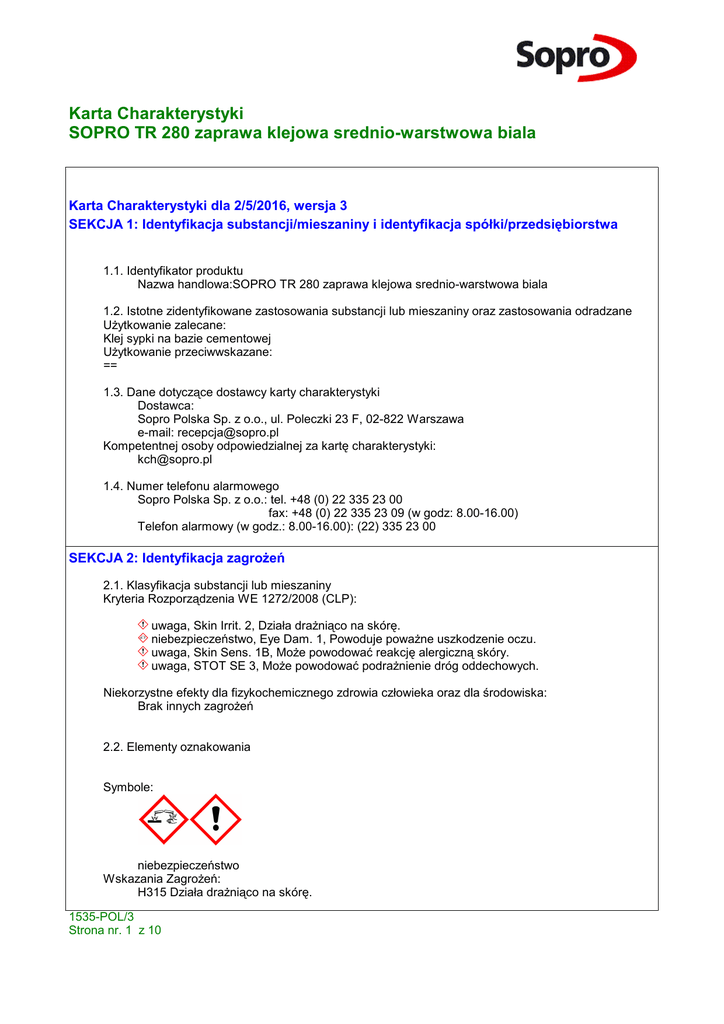 Sopro

Karta Charakterystyki
SOPRO TR 280 zaprawa klejowa srednio-warstwowa biala

Karta Charakterystyki dla 2/5/2016, wersja 3
SEKCJA 1: Identyfikacja substancji/mieszaniny i identyfikacja spółki/przedsiębiorstwa

1.1. Identyfikator produktu
Nazwa handlowa:SOPRO TR 280 zaprawa klejowa srednio-warstwowa biala

1.2. Istotne zidentyfikowane zastosowania substancji lub mieszaniny oraz zastosowania odradzane
Użytkowanie zalecane:
Klej sypki na bazie cementowej
Użytkowanie przeciwwskazane:
==

1.3. Dane dotyczące dostawcy karty charakterystyki
Dostawca:
Sopro Polska Sp. z o.o., ul. Poleczki 23 F, 02-822 Warszawa
e-mail: recepcja@sopro.pl
Kompetentnej osoby odpowiedzialnej za kartę charakterystyki:
kch@sopro.pl

1.4. Numer telefonu alarmowego
Sopro Polska Sp. z o.o.: tel. +48 (0) 22 335 23 00
fax: +48 (0) 22 335 23 09 (w godz: 8.00-16.00)
Telefon alarmowy (w godz.: 8.00-16.00): (22) 335 23 00

SEKCJA 2: Identyfikacja zagrożeń

2.1. Klasyfikacja substancji lub mieszaniny
Kryteria Rozporządzenia WE 1272/2008 (CLP):

uwaga, Skin Irrit. 2, Działa drażniąco na skórę.
niebezpieczeństwo, Eye Dam. 1, Powoduje poważne uszkodzenie oczu.
uwaga, Skin Sens. 1B, Może powodować reakcję alergiczną skóry.
uwaga, STOT SE 3, Może powodować podrażnienie dróg oddechowych.

Niekorzystne efekty dla fizykochemicznego zdrowia człowieka oraz dla środowiska:
Brak innych zagrożeń

2.2. Elementy oznakowania

Symbole:

niebezpieczeństwo
Wskazania Zagrożeń:
H315 Działa drażniąco na skórę.

1535-POL/3
Strona nr. 1 z 10